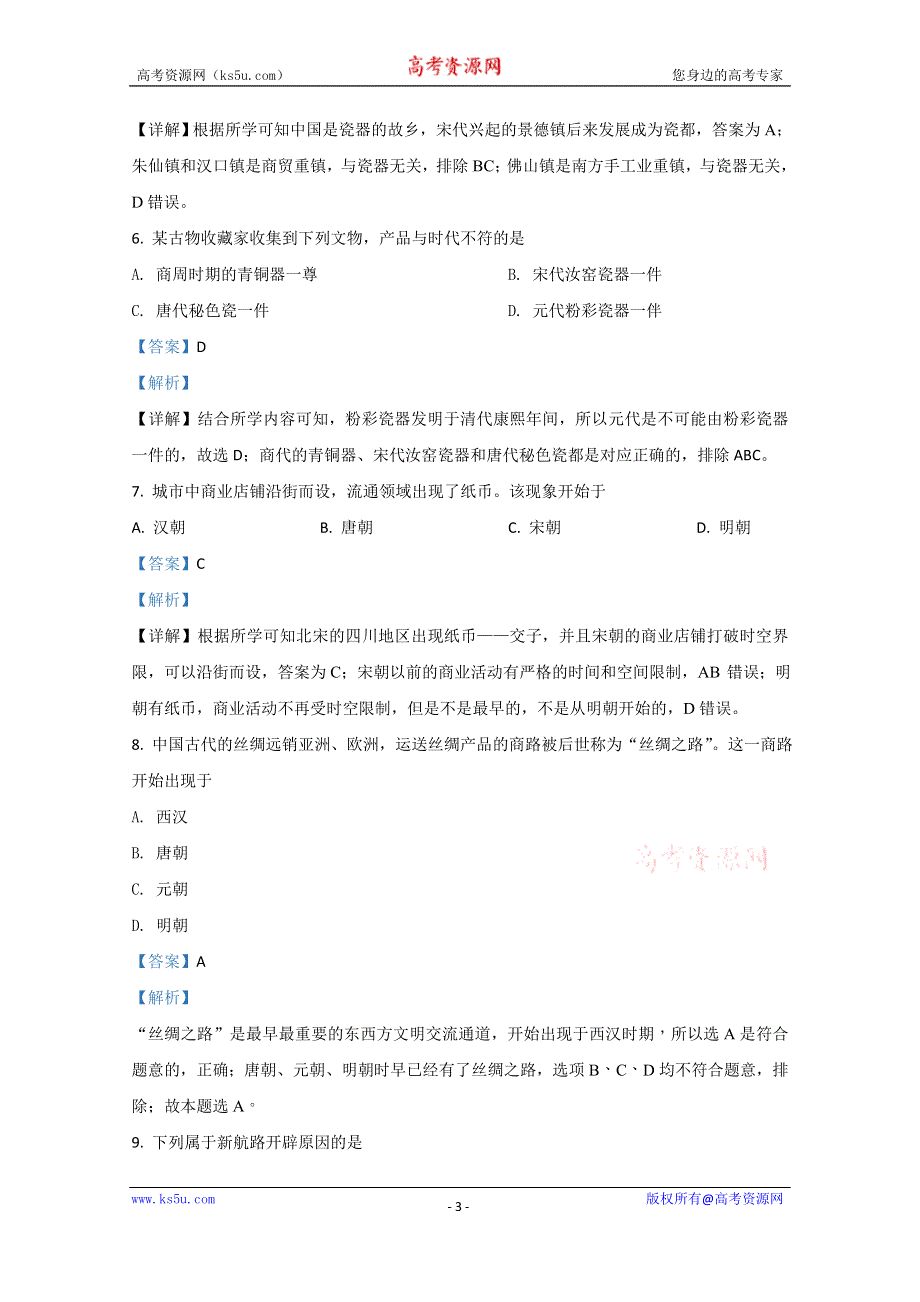 高考资源网（ks5u.com） 高考资源网 您身边的高考专家

【详解】根据所学可知中国是瓷器的故乡，宋代兴起的景德镇后来发展成为瓷都，答案为 A；朱仙镇和汉口镇是商贸重镇，与瓷器无关，排除 BC；佛山镇是南方手工业重镇，与瓷器无关，D 错误。

6. 某古物收藏家收集到下列文物，产品与时代不符的是

A. 商周时期的青铜器一尊

B. 宋代汝窑瓷器一件

C. 唐代秘色瓷一件

D. 元代粉彩瓷器一件

【答案】D

【解析】

【详解】结合所学内容可知，粉彩瓷器发明于清代康熙年间，所以元代是不可能由粉彩瓷器一件的，故选 D；商代的青铜器、宋代汝窑瓷器和唐代秘色瓷都是对应正确的，排除 ABC。

7. 城市中商业店铺沿街而设，流通领域出现了纸币。该现象开始于

A. 汉朝

B. 唐朝

C. 宋朝

D. 明朝

【答案】C

【解析】

【详解】根据所学可知北宋的四川地区出现纸币——交子，并且宋朝的商业店铺打破时空界限，可以沿街而设，答案为 C；宋朝以前的商业活动有严格的时间和空间限制，AB 错误；明朝有纸币，商业活动不再受时空限制，但是不是最早的，不是从明朝开始的，D 错误。

8. 中国古代的丝绸远销亚洲、欧洲，运送丝绸产品的商路被后世称为“丝绸之路”。这一商路开始出现于

A. 西汉

B. 唐朝

C. 元朝

D. 明朝

高考资源网

【答案】A

【解析】

“丝绸之路”是最早最重要的东西方文明交流通道，开始出现于西汉时期，所以选 A 是符合题意的，正确；唐朝、元朝、明朝时早已经有了丝绸之路，选项 B、C、D 均不符合题意，排除；故本题选 A。

9. 下列属于新航路开辟原因的是

www.ks5u.com - 3 - 版权所有@高考资源网